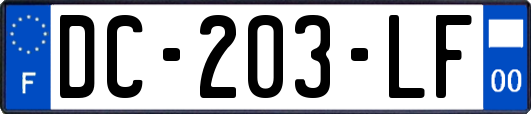 F
DC-203-LF
00